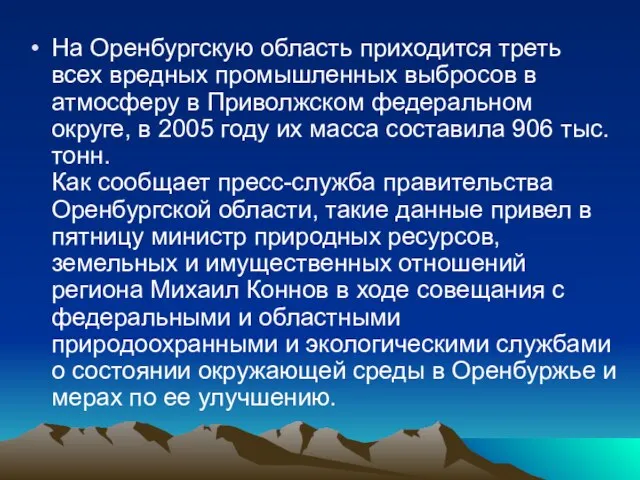 • На Оренбургскую область приходится треть всех вредных промышленных выбросов в атмосферу в Приволжском федеральном округе, в 2005 году их масса составила 906 тыс. тонн.
Как сообщает пресс-служба правительства Оренбургской области, такие данные привел в пятницу министр природных ресурсов, земельных и имущественных отношений региона Михаил Коннов в ходе совещания с федеральными и областными природоохранными и экологическими службами о состоянии окружающей среды в Оренбуржье и мерах по ее улучшению.